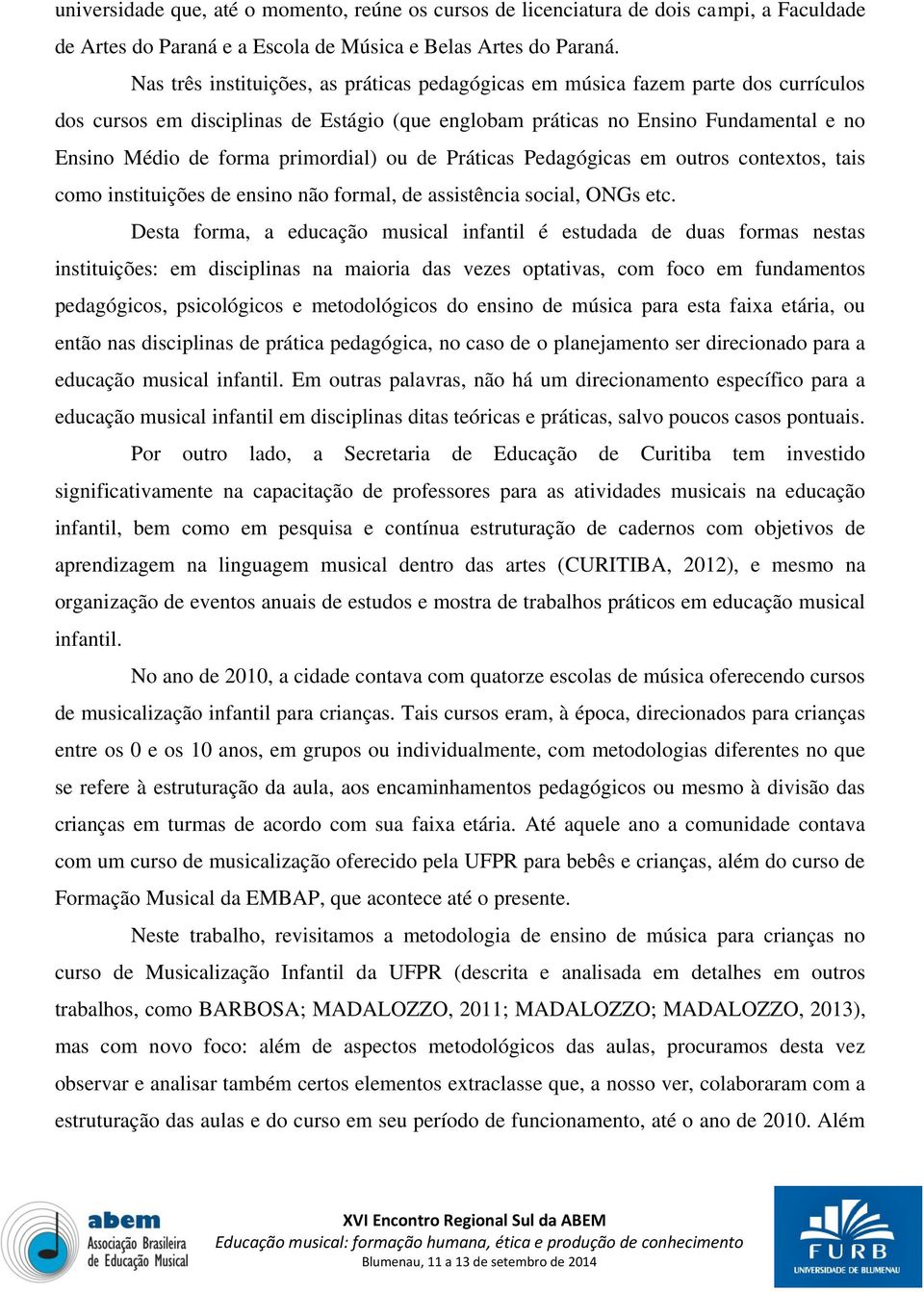 universidade que, até o momento, reúne os cursos de licenciatura de dois campi, a Faculdade de Artes do Paraná e a Escola de Música e Belas Artes do Paraná.

Nas três instituições, as práticas pedagógicas em música fazem parte dos currículos dos cursos em disciplinas de Estágio (que englobam práticas no Ensino Fundamental e no Ensino Médio de forma primordial) ou de Práticas Pedagógicas em outros contextos, tais como instituições de ensino não formal, de assistência social, ONGs etc.

Desta forma, a educação musical infantil é estudada de duas formas nestas instituições: em disciplinas na maioria das vezes optativas, com foco em fundamentos pedagógicos, psicológicos e metodológicos do ensino de música para esta faixa etária, ou então nas disciplinas de prática pedagógica, no caso de o planejamento ser direcionado para a educação musical infantil. Em outras palavras, não há um direcionamento específico para a educação musical infantil em disciplinas ditas teóricas e práticas, salvo poucos casos pontuais.

Por outro lado, a Secretaria de Educação de Curitiba tem investido significativamente na capacitação de professores para as atividades musicais na educação infantil, bem como em pesquisa e contínua estruturação de cadernos com objetivos de aprendizagem na linguagem musical dentro das artes (CURITIBA, 2012), e mesmo na organização de eventos anuais de estudos e mostra de trabalhos práticos em educação musical infantil.

No ano de 2010, a cidade contava com quatorze escolas de música oferecendo cursos de musicalização infantil para crianças. Tais cursos eram, à época, direcionados para crianças entre os 0 e os 10 anos, em grupos ou individualmente, com metodologias diferentes no que se refere à estruturação da aula, aos encaminhamentos pedagógicos ou mesmo à divisão das crianças em turmas de acordo com sua faixa etária. Até aquele ano a comunidade contava com um curso de musicalização oferecido pela UFPR para bebês e crianças, além do curso de Formação Musical da EMBAP, que acontece até o presente.

Neste trabalho, revisitamos a metodologia de ensino de música para crianças no curso de Musicalização Infantil da UFPR (descrita e analisada em detalhes em outros trabalhos, como BARBOSA; MADALOZZO, 2011; MADALOZZO; MADALOZZO, 2013), mas com novo foco: além de aspectos metodológicos das aulas, procuramos desta vez observar e analisar também certos elementos extraclasse que, a nosso ver, colaboraram com a estruturação das aulas e do curso em seu período de funcionamento, até o ano de 2010. Além

abem Associação Brasileira de Educação Musical

XVI Encontro Regional Sul da ABEM
Educação musical: formação humana, ética e produção de conhecimento
Blumenau, 11 a 13 de setembro de 2014

FURB UNIVERSIDADE DE BLUMENAU